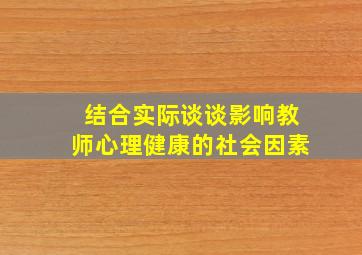 结合实际谈谈影响教师心理健康的社会因素